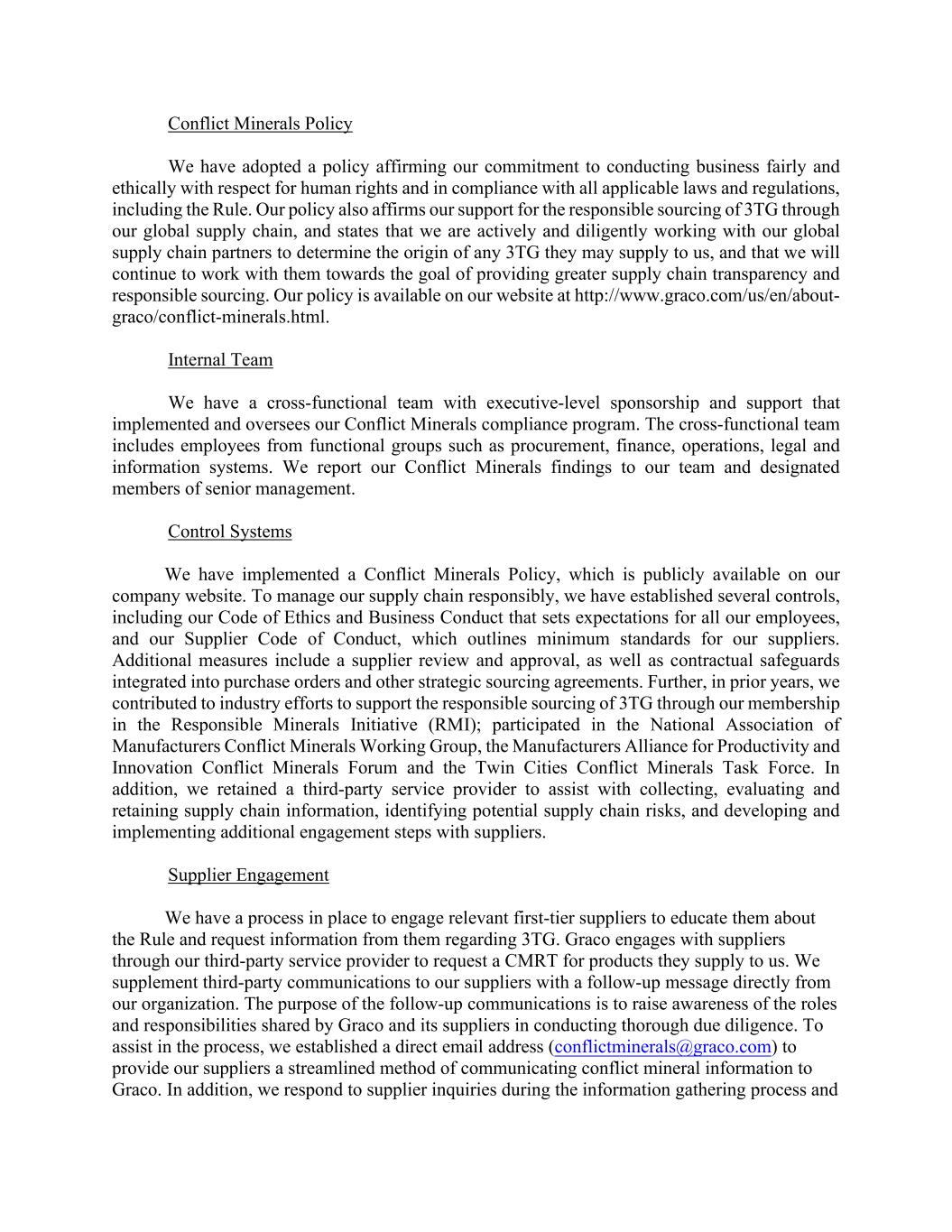 Conflict Minerals Policy

We have adopted a policy affirming our commitment to conducting business fairly and ethically with respect for human rights and in compliance with all applicable laws and regulations, including the Rule. Our policy also affirms our support for the responsible sourcing of 3TG through our global supply chain, and states that we are actively and diligently working with our global supply chain partners to determine the origin of any 3TG they may supply to us, and that we will continue to work with them towards the goal of providing greater supply chain transparency and responsible sourcing. Our policy is available on our website at http://www.graco.com/us/en/about-graco/conflict-minerals.html.

Internal Team

We have a cross-functional team with executive-level sponsorship and support that implemented and oversees our Conflict Minerals compliance program. The cross-functional team includes employees from functional groups such as procurement, finance, operations, legal and information systems. We report our Conflict Minerals findings to our team and designated members of senior management.

Control Systems

We have implemented a Conflict Minerals Policy, which is publicly available on our company website. To manage our supply chain responsibly, we have established several controls, including our Code of Ethics and Business Conduct that sets expectations for all our employees, and our Supplier Code of Conduct, which outlines minimum standards for our suppliers. Additional measures include a supplier review and approval, as well as contractual safeguards integrated into purchase orders and other strategic sourcing agreements. Further, in prior years, we contributed to industry efforts to support the responsible sourcing of 3TG through our membership in the Responsible Minerals Initiative (RMI); participated in the National Association of Manufacturers Conflict Minerals Working Group, the Manufacturers Alliance for Productivity and Innovation Conflict Minerals Forum and the Twin Cities Conflict Minerals Task Force. In addition, we retained a third-party service provider to assist with collecting, evaluating and retaining supply chain information, identifying potential supply chain risks, and developing and implementing additional engagement steps with suppliers.

Supplier Engagement

We have a process in place to engage relevant first-tier suppliers to educate them about the Rule and request information from them regarding 3TG. Graco engages with suppliers through our third-party service provider to request a CMRT for products they supply to us. We supplement third-party communications to our suppliers with a follow-up message directly from our organization. The purpose of the follow-up communications is to raise awareness of the roles and responsibilities shared by Graco and its suppliers in conducting thorough due diligence. To assist in the process, we established a direct email address (conflictminerals@graco.com) to provide our suppliers a streamlined method of communicating conflict mineral information to Graco. In addition, we respond to supplier inquiries during the information gathering process and